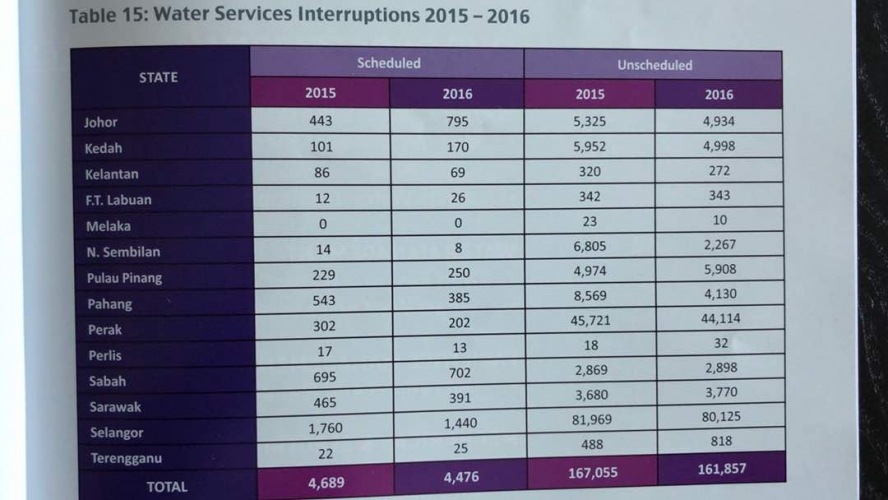 Table 15: Water Services Interruptions 2015 – 2016

| STATE | Scheduled |  | Unscheduled |  |
|---|---|---|---|---|
|  | 2015 | 2016 | 2015 | 2016 |
| Johor | 443 | 795 | 5,325 | 4,934 |
| Kedah | 101 | 170 | 5,952 | 4,998 |
| Kelantan | 86 | 69 | 320 | 272 |
| F.T. Labuan | 12 | 26 | 342 | 343 |
| Melaka | 0 | 0 | 23 | 10 |
| N. Sembilan | 14 | 8 | 6,805 | 2,267 |
| Pulau Pinang | 229 | 250 | 4,974 | 5,908 |
| Pahang | 543 | 385 | 8,569 | 4,130 |
| Perak | 302 | 202 | 45,721 | 44,114 |
| Perlis | 17 | 13 | 18 | 32 |
| Sabah | 695 | 702 | 2,869 | 2,898 |
| Sarawak | 465 | 391 | 3,680 | 3,770 |
| Selangor | 1,760 | 1,440 | 81,969 | 80,125 |
| Terengganu | 22 | 25 | 488 | 818 |
| TOTAL | 4,689 | 4,476 | 167,055 | 161,857 |